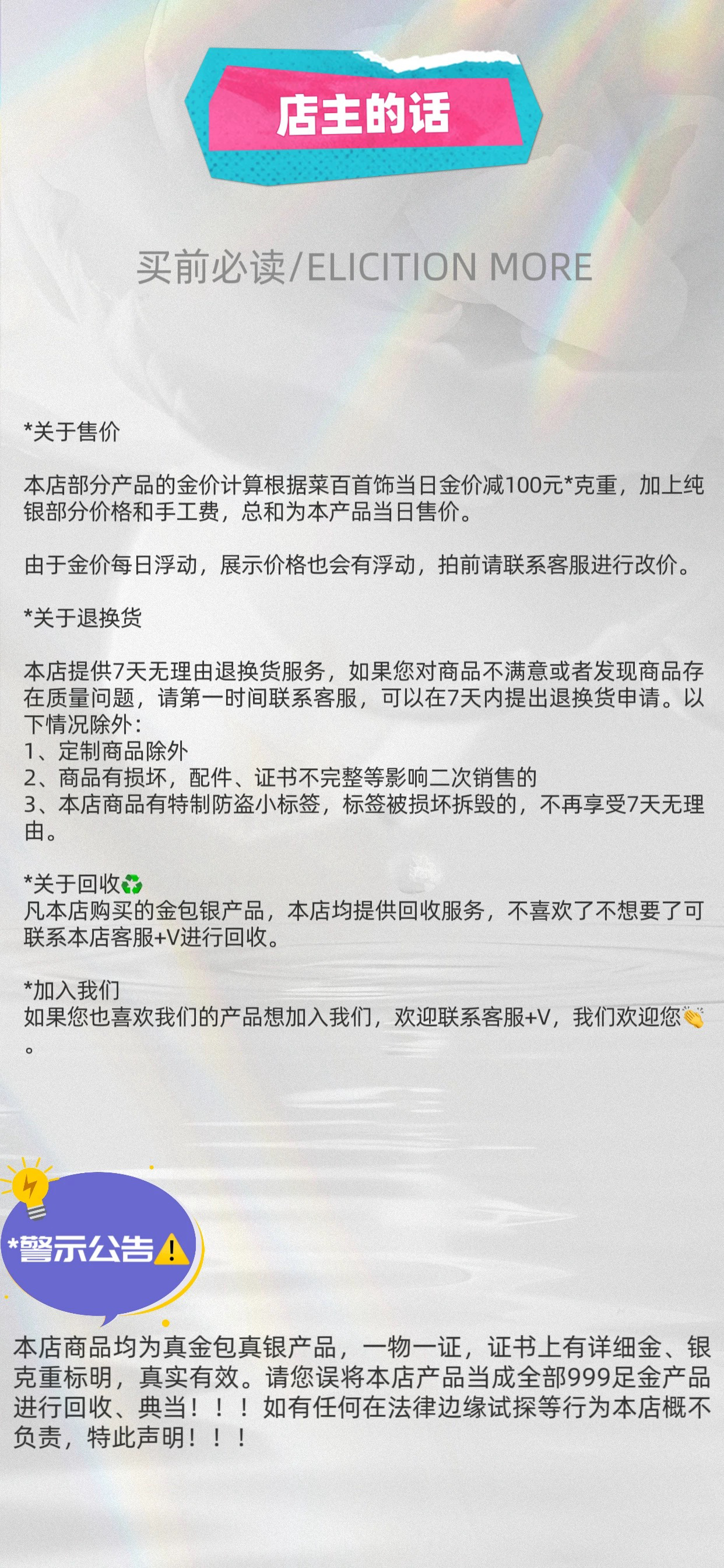 店主的话

买前必读/ELICITION MORE

*关于售价

本店部分产品的金价计算根据菜百首饰当日金价减100元*克重，加上纯银部分价格和手工费，总和为本产品当日售价。

由于金价每日浮动，展示价格也会有浮动，拍前请联系客服进行改价。

*关于退换货

本店提供7天无理由退换货服务，如果您对商品不满意或者发现商品存在质量问题，请第一时间联系客服，可以在7天内提出退换货申请。以下情况除外：
1、定制商品除外
2、商品有损坏，配件、证书不完整等影响二次销售的
3、本店商品有特制防盗小标签，标签被损坏拆毁的，不再享受7天无理由。

*关于回收♻️
凡本店购买的金包银产品，本店均提供回收服务，不喜欢了不想要了可联系本店客服+V进行回收。

*加入我们
如果您也喜欢我们的产品想加入我们，欢迎联系客服+V，我们欢迎您👏。

*警示公告⚠️

本店商品均为真金包真银产品，一物一证，证书上有详细金、银克重标明，真实有效。请您误将本店产品当成全部999足金产品进行回收、典当！！！如有任何在法律边缘试探等行为本店概不负责，特此声明！！！